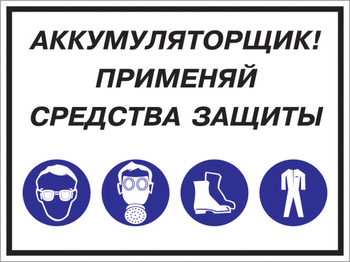 АККУМУЛЯТОРЩИК!
ПРИМЕНЯЙ
СРЕДСТВА ЗАЩИТЫ